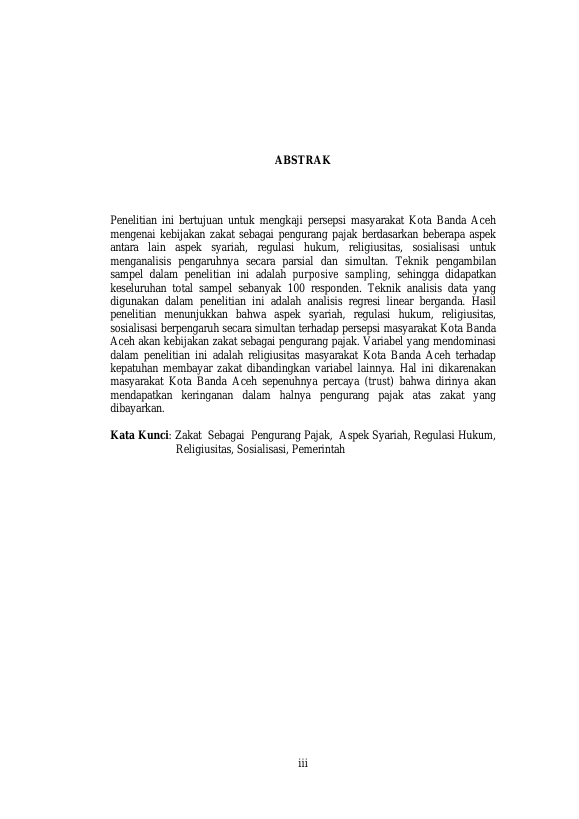 ABSTRAK

Penelitian ini bertujuan untuk mengkaji persepsi masyarakat Kota Banda Aceh mengenai kebijakan zakat sebagai pengurang pajak berdasarkan beberapa aspek antara lain aspek syariah, regulasi hukum, religiusitas, sosialisasi untuk menganalisis pengaruhnya secara parsial dan simultan. Teknik pengambilan sampel dalam penelitian ini adalah purposive sampling, sehingga didapatkan keseluruhan total sampel sebanyak 100 responden. Teknik analisis data yang digunakan dalam penelitian ini adalah analisis regresi linear berganda. Hasil penelitian menunjukkan bahwa aspek syariah, regulasi hukum, religiusitas, sosialisasi berpengaruh secara simultan terhadap persepsi masyarakat Kota Banda Aceh akan kebijakan zakat sebagai pengurang pajak. Variabel yang mendominasi dalam penelitian ini adalah religiusitas masyarakat Kota Banda Aceh terhadap kepatuhan membayar zakat dibandingkan variabel lainnya. Hal ini dikarenakan masyarakat Kota Banda Aceh sepenuhnya percaya (trust) bahwa dirinya akan mendapatkan keringanan dalam halnya pengurang pajak atas zakat yang dibayarkan.

Kata Kunci: Zakat Sebagai Pengurang Pajak, Aspek Syariah, Regulasi Hukum, Religiusitas, Sosialisasi, Pemerintah

iii